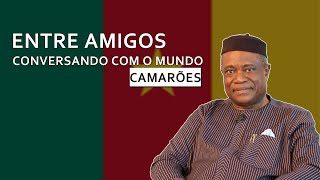 ENTRE AMIGOS
CONVERSANDO COM O MUNDO
CAMARÕES